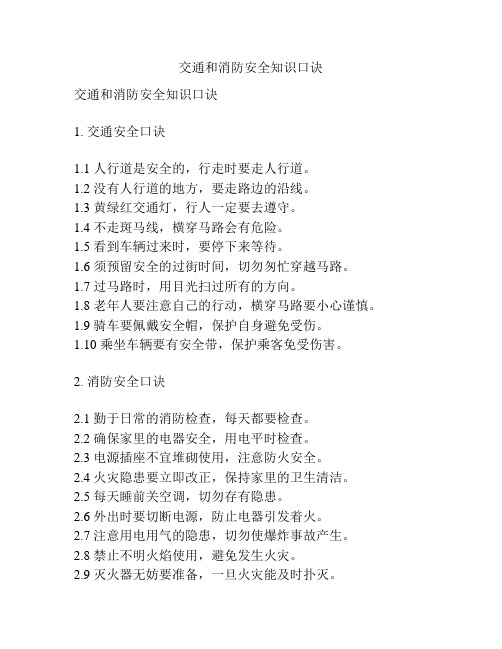 交通和消防安全知识口诀

交通和消防安全知识口诀

1. 交通安全口诀

1.1 人行道是安全的，行走时要走人行道。
1.2 没有人行道的地方，要走路边的沿线。
1.3 黄绿红交通灯，行人一定要去遵守。
1.4 不走斑马线，横穿马路会有危险。
1.5 看到车辆过来时，要停下来等待。
1.6 须预留安全的过街时间，切勿匆忙穿越马路。
1.7 过马路时，用目光扫过所有的方向。
1.8 老年人要注意自己的行动，横穿马路要小心谨慎。
1.9 骑车要佩戴安全帽，保护自身避免受伤。
1.10 乘坐车辆要有安全带，保护乘客免受伤害。

2. 消防安全口诀

2.1 勤于日常的消防检查，每天都要检查。
2.2 确保家里的电器安全，用电平时检查。
2.3 电源插座不宜堆砌使用，注意防火安全。
2.4 火灾隐患要立即改正，保持家里的卫生清洁。
2.5 每天睡前关空调，切勿存有隐患。
2.6 外出时要切断电源，防止电器引发着火。
2.7 注意用电用气的隐患，切勿使爆炸事故产生。
2.8 禁止不明火焰使用，避免发生火灾。
2.9 灭火器无妨要准备，一旦火灾能及时扑灭。